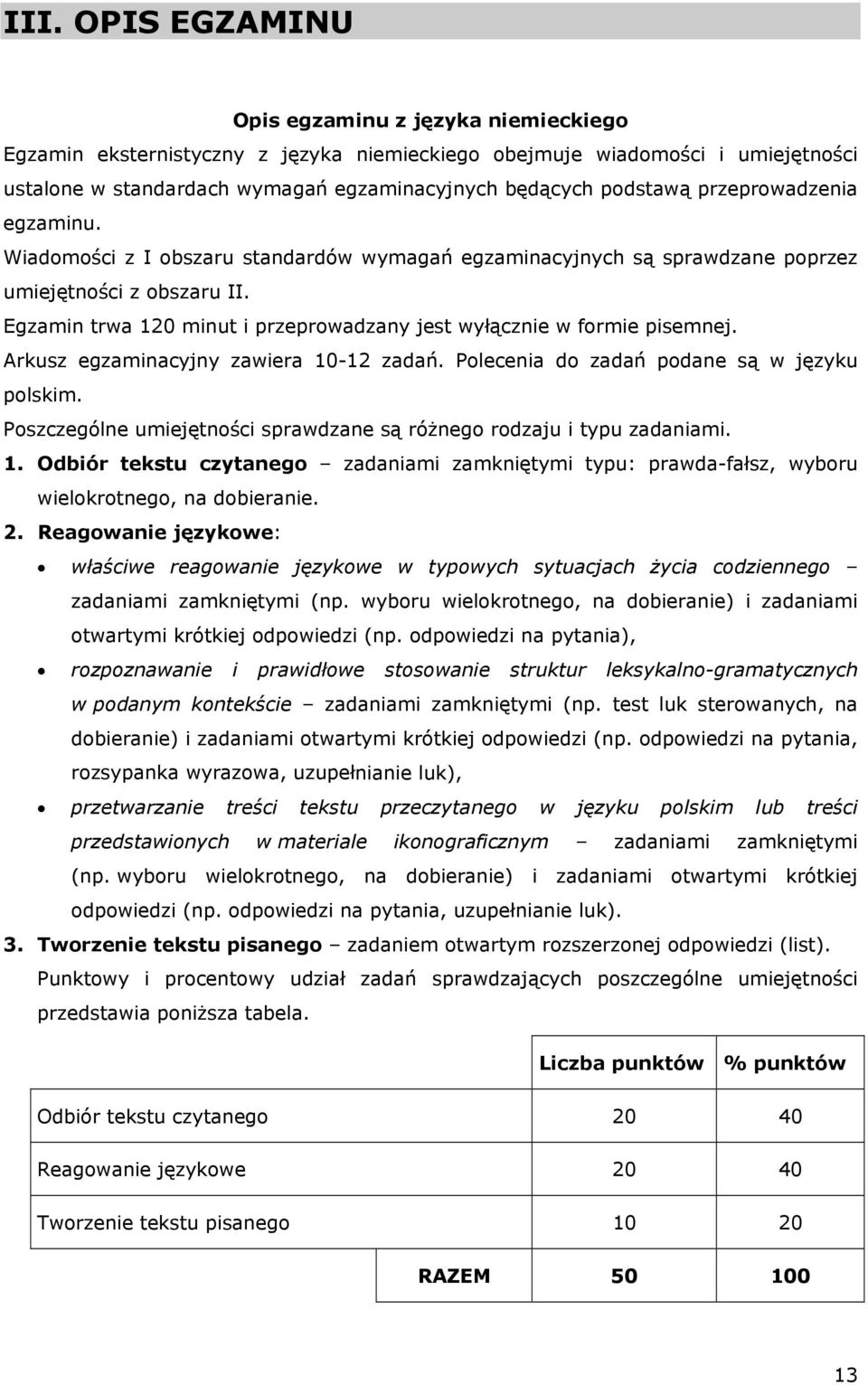 III. OPIS EGZAMINU

Opis egzaminu z języka niemieckiego

Egzamin eksternistyczny z języka niemieckiego obejmuje wiadomości i umiejętności ustalone w standardach wymagań egzaminacyjnych będących podstawą przeprowadzenia egzaminu.

Wiadomości z I obszaru standardów wymagań egzaminacyjnych są sprawdzane poprzez umiejętności z obszaru II.

Egzamin trwa 120 minut i przeprowadzany jest wyłącznie w formie pisemnej.

Arkusz egzaminacyjny zawiera 10-12 zadań. Polecenia do zadań podane są w języku polskim.

Poszczególne umiejętności sprawdzane są różnego rodzaju i typu zadaniami.

1. Odbiór tekstu czytanego – zadaniami zamkniętymi typu: prawda-fałsz, wyboru wielokrotnego, na dobieranie.
2. Reagowanie językowe:
• właściwe reagowanie językowe w typowych sytuacjach życia codziennego – zadaniami zamkniętymi (np. wyboru wielokrotnego, na dobieranie) i zadaniami otwartymi krótkiej odpowiedzi (np. odpowiedzi na pytania),
• rozpoznawanie i prawidłowe stosowanie struktur leksykalno-gramatycznych w podanym kontekście – zadaniami zamkniętymi (np. test luk sterowanych, na dobieranie) i zadaniami otwartymi krótkiej odpowiedzi (np. odpowiedzi na pytania, rozsypanka wyrazowa, uzupełnianie luk),
• przetwarzanie treści tekstu przeczytanego w języku polskim lub treści przedstawionych w materiale ikonograficznym – zadaniami zamkniętymi (np. wyboru wielokrotnego, na dobieranie) i zadaniami otwartymi krótkiej odpowiedzi (np. odpowiedzi na pytania, uzupełnianie luk).
3. Tworzenie tekstu pisanego – zadaniem otwartym rozszerzonej odpowiedzi (list).

Punktowy i procentowy udział zadań sprawdzających poszczególne umiejętności przedstawia poniższa tabela.

| | Liczba punktów | % punktów |
|---|---|---|
| Odbiór tekstu czytanego | 20 | 40 |
| Reagowanie językowe | 20 | 40 |
| Tworzenie tekstu pisanego | 10 | 20 |
| RAZEM | 50 | 100 |

13